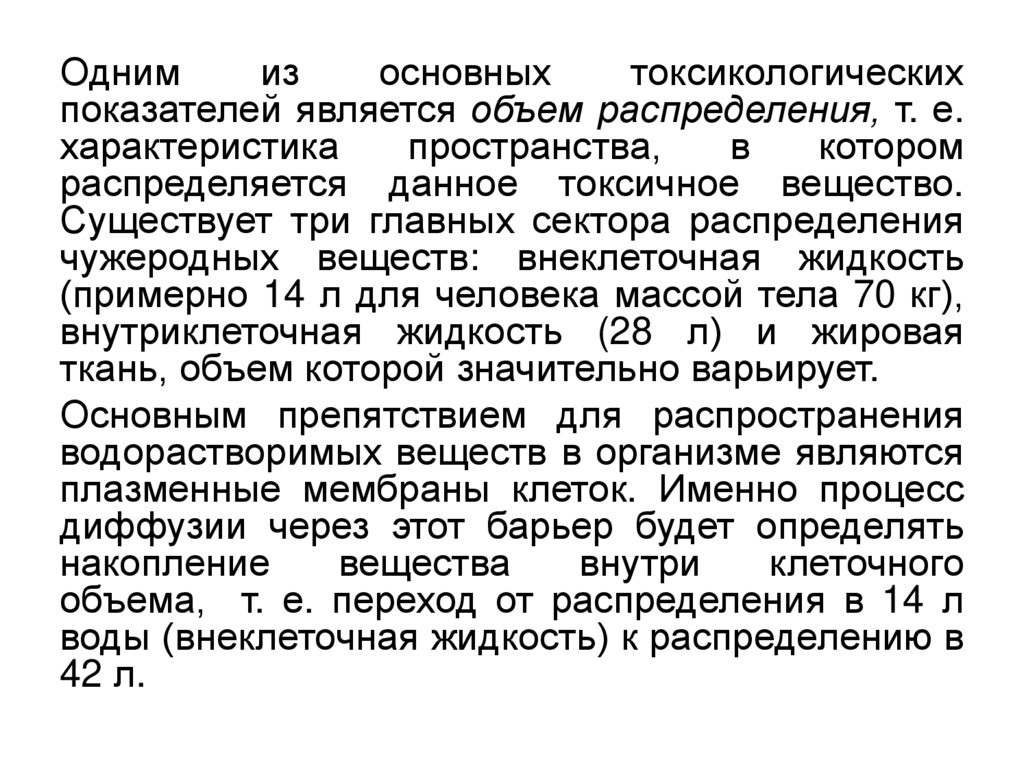 Одним из основных токсикологических показателей является объем распределения, т. е. характеристика пространства, в котором распределяется данное токсичное вещество. Существует три главных сектора распределения чужеродных веществ: внеклеточная жидкость (примерно 14 л для человека массой тела 70 кг), внутриклеточная жидкость (28 л) и жировая ткань, объем которой значительно варьирует.

Основным препятствием для распространения водорастворимых веществ в организме являются плазменные мембраны клеток. Именно процесс диффузии через этот барьер будет определять накопление вещества внутри клеточного объема, т. е. переход от распределения в 14 л воды (внеклеточная жидкость) к распределению в 42 л.